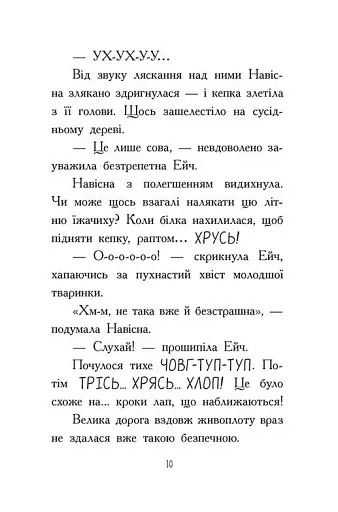 — УХ-УХ-У-У…

Від звуку ляскання над ними Навісна злякано здригнулася — і кепка злетіла з її голови. Щось зашелестіло на сусідньому дереві.

— Це лише сова, — невдоволено зауважила безтрепетна Ейч.

Навісна з полегшенням видихнула. Чи може щось взагалі налякати цю літню їжачиху? Коли білка нахилилася, щоб підняти кепку, раптом… ХРУСЬ!

— О-о-о-о-о-о! — скрикнула Ейч, хапаючись за пухнастий хвіст молодшої тваринки.

«Хм-м, не така вже й безстрашна», — подумала Навісна.

— Слухай! — прошипіла Ейч.

Почулося тихе ЧОВГ-ТУП-ТУП. Потім ТРІСЬ… ХРЯСЬ… ХЛОП! Це було схоже на… кроки лап, що наближаються!

Велика дорога вздовж живоплоту враз не здалася вже такою безпечною.

10